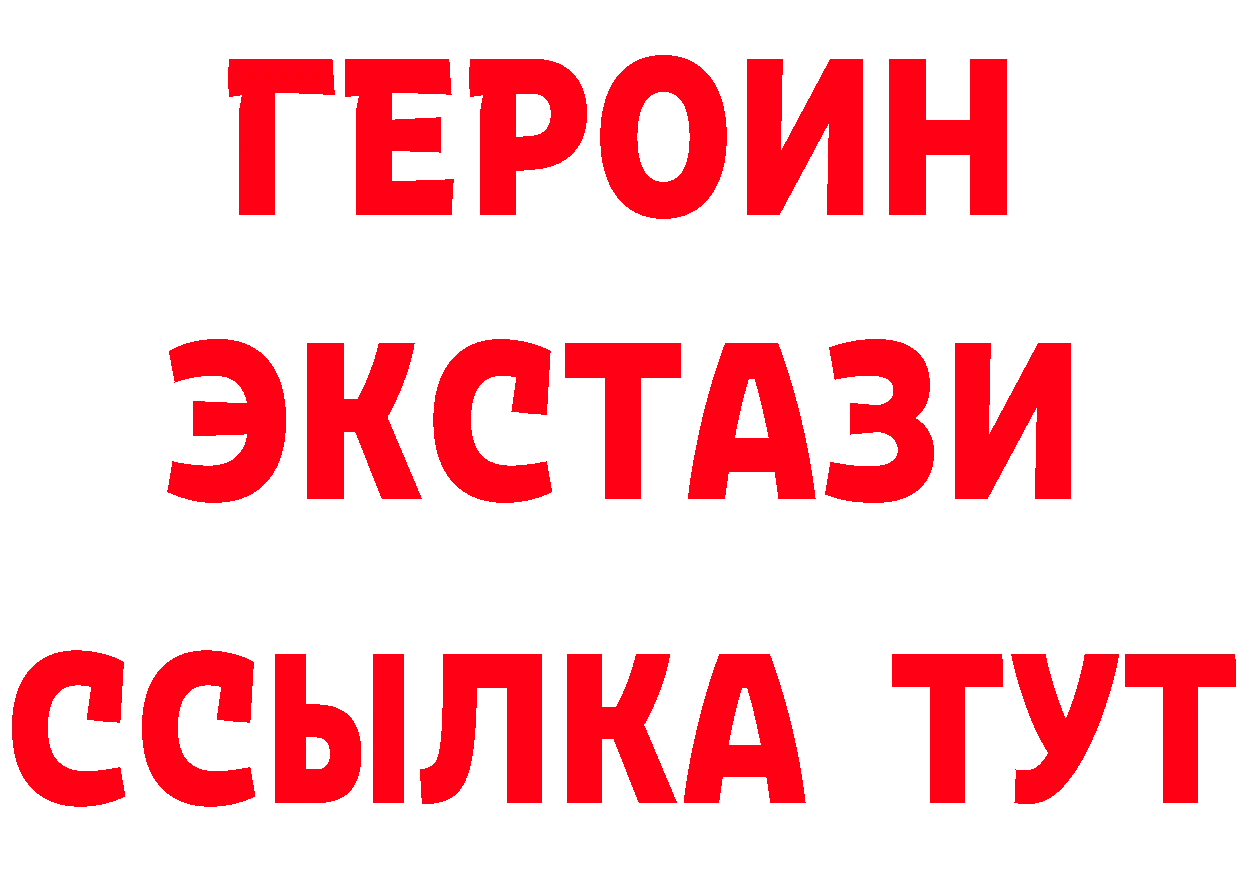 ГЕРОИН
ЭКСТАЗИ
ССЫЛКА ТУТ